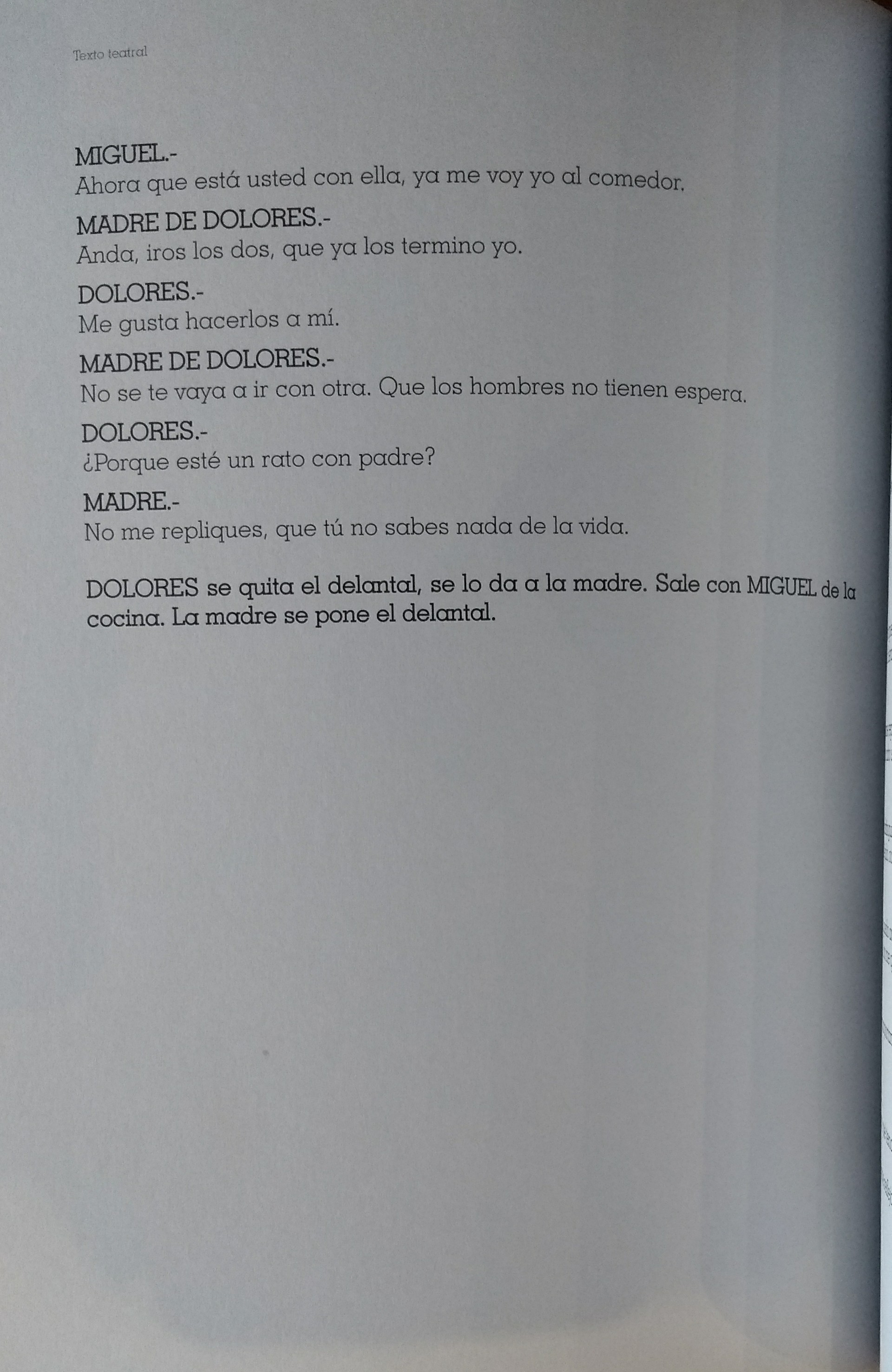 Texto teatral

MIGUEL.-
Ahora que está usted con ella, ya me voy yo al comedor.

MADRE DE DOLORES.-
Anda, iros los dos, que ya los termino yo.

DOLORES.-
Me gusta hacerlos a mí.

MADRE DE DOLORES.-
No se te vaya a ir con otra. Que los hombres no tienen espera.

DOLORES.-
¿Porque esté un rato con padre?

MADRE.-
No me repliques, que tú no sabes nada de la vida.

DOLORES se quita el delantal, se lo da a la madre. Sale con MIGUEL de la cocina. La madre se pone el delantal.